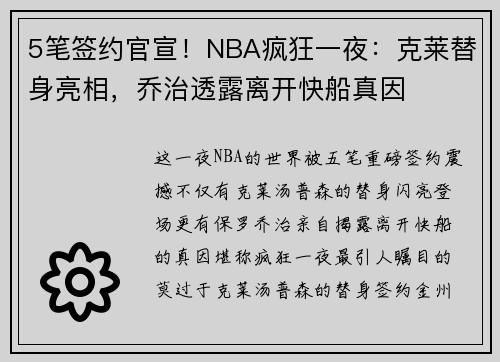 5笔签约官宣！NBA疯狂一夜：克莱替身亮相，乔治透露离开快船真因

这一夜NBA的世界被五笔重磅签约震撼不仅有克莱汤普森的替身闪亮登场更有保罗乔治亲自揭露离开快船的真因堪称疯狂一夜最引人瞩目的莫过于克莱汤普森的替身签约金州